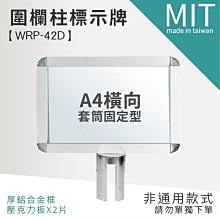 圍欄柱標示牌
【WRP-42D】

MIT
made in taiwan

A4橫向
套筒固定型

厚鋁合金框
壓克力板X2片

非通用款式
請勿單獨下單